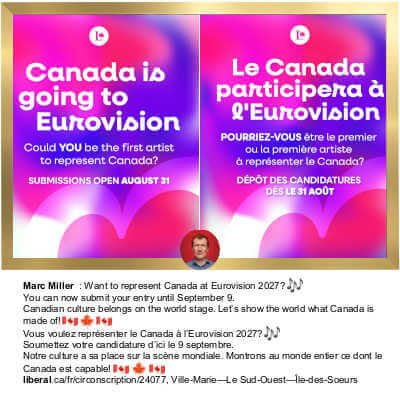 Canada is going to Eurovision

Could YOU be the first artist to represent Canada?

SUBMISSIONS OPEN AUGUST 31

Le Canada participera à l'Eurovision

POURRIEZ-VOUS être le premier ou la première artiste à représenter le Canada?

DÉPÔT DES CANDIDATURES DÈS LE 31 AOÛT

Marc Miller : Want to represent Canada at Eurovision 2027? 🎶
You can now submit your entry until September 9.
Canadian culture belongs on the world stage. Let's show the world what Canada is made of! 🇨🇦 🍁 🇨🇦
Vous voulez représenter le Canada à l'Eurovision 2027? 🎶
Soumettez votre candidature d'ici le 9 septembre.
Notre culture a sa place sur la scène mondiale. Montrons au monde entier ce dont le Canada est capable! 🇨🇦 🍁 🇨🇦
liberal.ca/fr/circonscription/24077, Ville-Marie—Le Sud-Ouest—Île-des-Soeurs